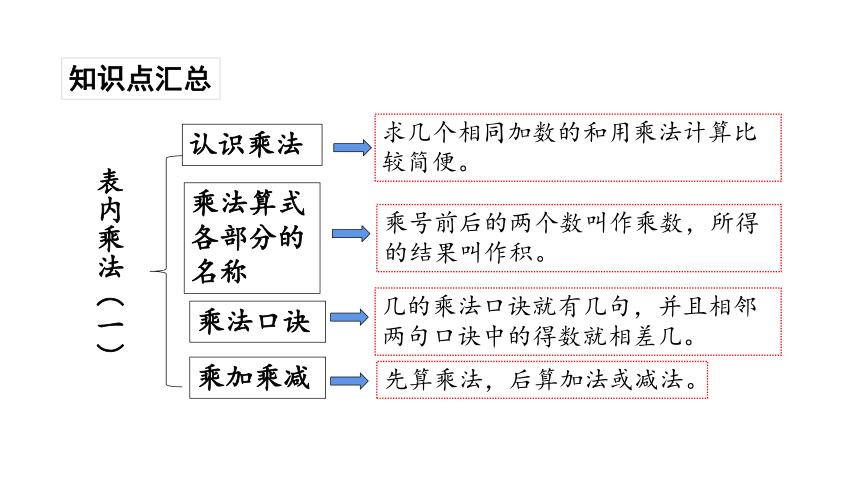 知识点汇总

表内乘法（一）

认识乘法

求几个相同加数的和用乘法计算比较简便。

乘法算式各部分的名称

乘号前后的两个数叫作乘数，所得的结果叫作积。

乘法口诀

几的乘法口诀就有几句，并且相邻两句口诀中的得数就相差几。

乘加乘减

先算乘法，后算加法或减法。